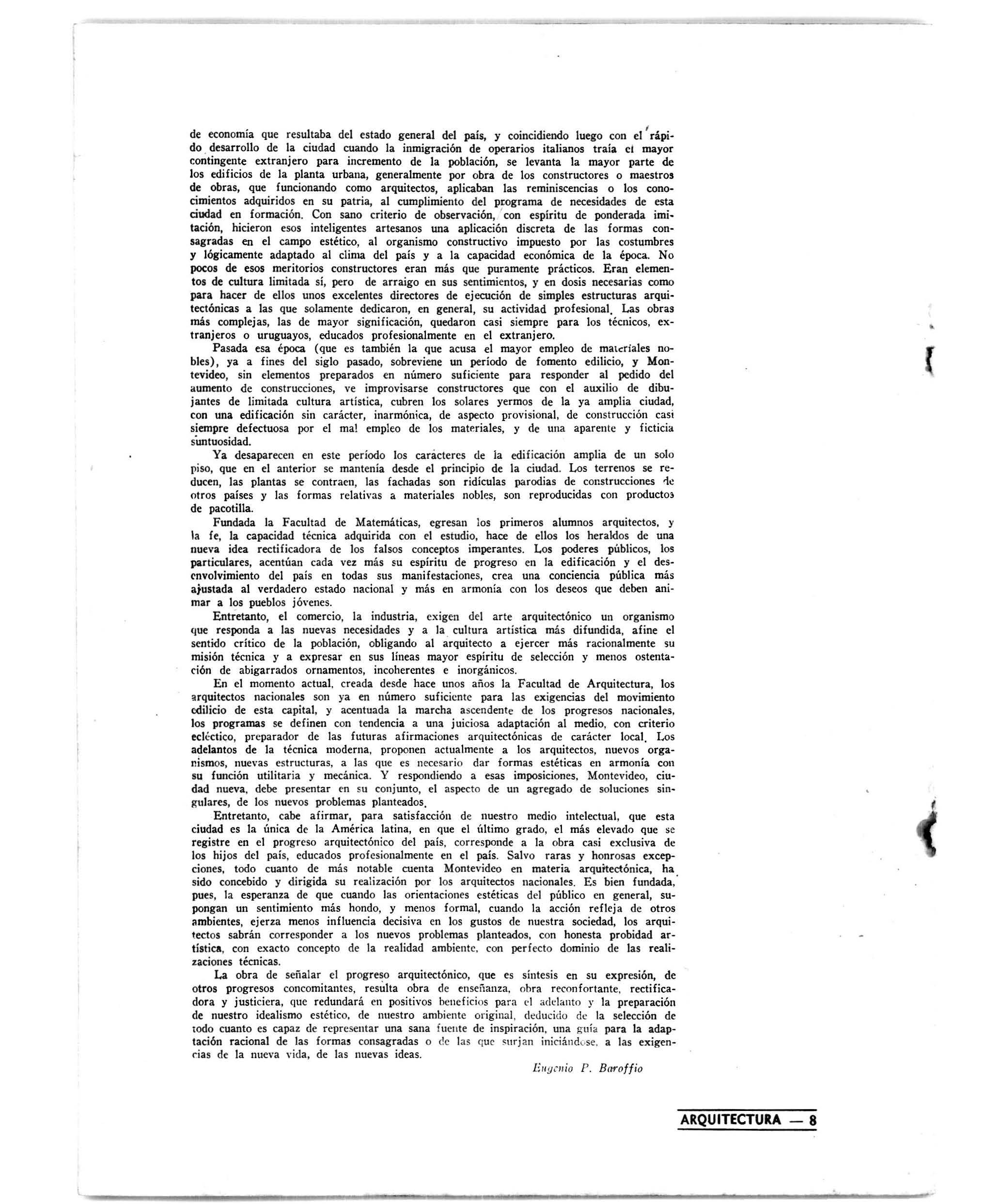 de economía que resultaba del estado general del país, y coincidiendo luego con el rápido desarrollo de la ciudad cuando la inmigración de operarios italianos traía el mayor contingente extranjero para incremento de la población, se levanta la mayor parte de los edificios de la planta urbana, generalmente por obra de los constructores o maestros de obras, que funcionando como arquitectos, aplicaban las reminiscencias o los conocimientos adquiridos en su patria, al cumplimiento del programa de necesidades de esta ciudad en formación. Con sano criterio de observación, con espíritu de ponderada imitación, hicieron esos inteligentes artesanos una aplicación discreta de las formas consagradas en el campo estético, al organismo constructivo impuesto por las costumbres y lógicamente adaptado al clima del país y a la capacidad económica de la época. No pocos de esos meritorios constructores eran más que puramente prácticos. Eran elementos de cultura limitada sí, pero de arraigo en sus sentimientos, y en dosis necesarias como para hacer de ellos unos excelentes directores de ejecución de simples estructuras arquitectónicas a las que solamente dedicaron, en general, su actividad profesional. Las obras más complejas, las de mayor significación, quedaron casi siempre para los técnicos, extranjeros o uruguayos, educados profesionalmente en el extranjero.

Pasada esa época (que es también la que acusa el mayor empleo de materiales nobles), ya a fines del siglo pasado, sobreviene un período de fomento edilicio, y Montevideo, sin elementos preparados en número suficiente para responder al pedido del aumento de construcciones, ve improvisarse constructores que con el auxilio de dibujantes de limitada cultura artística, cubren los solares yermos de la ya amplia ciudad, con una edificación sin carácter, inarmónica, de aspecto provisional, de construcción casi siempre defectuosa por el mal empleo de los materiales, y de una aparente y ficticia suntuosidad.

Ya desaparecen en este período los caracteres de la edificación amplia de un solo piso, que en el anterior se mantenía desde el principio de la ciudad. Los terrenos se reducen, las plantas se contraen, las fachadas son ridículas parodias de construcciones de otros países y las formas relativas a materiales nobles, son reproducidas con productos de pacotilla.

Fundada la Facultad de Matemáticas, egresan los primeros alumnos arquitectos, y la fe, la capacidad técnica adquirida con el estudio, hace de ellos los heraldos de una nueva idea rectificadora de los falsos conceptos imperantes. Los poderes públicos, los particulares, acentúan cada vez más su espíritu de progreso en la edificación y el desenvolvimiento del país en todas sus manifestaciones, crea una conciencia pública más ajustada al verdadero estado nacional y más en armonía con los deseos que deben animar a los pueblos jóvenes.

Entretanto, el comercio, la industria, exigen del arte arquitectónico un organismo que responda a las nuevas necesidades y a la cultura artística más difundida, afine el sentido crítico de la población, obligando al arquitecto a ejercer más racionalmente su misión técnica y a expresar en sus líneas mayor espíritu de selección y menos ostentación de abigarrados ornamentos, incoherentes e inorgánicos.

En el momento actual, creada desde hace unos años la Facultad de Arquitectura, los arquitectos nacionales son ya en número suficiente para las exigencias del movimiento edilicio de esta capital, y acentuada la marcha ascendente de los progresos nacionales, los programas se definen con tendencia a una juiciosa adaptación al medio, con criterio ecléctico, preparador de las futuras afirmaciones arquitectónicas de carácter local. Los adelantos de la técnica moderna, proponen actualmente a los arquitectos, nuevos organismos, nuevas estructuras, a las que es necesario dar formas estéticas en armonía con su función utilitaria y mecánica. Y respondiendo a esas imposiciones, Montevideo, ciudad nueva, debe presentar en su conjunto, el aspecto de un agregado de soluciones singulares, de los nuevos problemas planteados.

Entretanto, cabe afirmar, para satisfacción de nuestro medio intelectual, que esta ciudad es la única de la América latina, en que el último grado, el más elevado que se registre en el progreso arquitectónico del país, corresponde a la obra casi exclusiva de los hijos del país, educados profesionalmente en el país. Salvo raras y honrosas excepciones, todo cuanto de más notable cuenta Montevideo en materia arquitectónica, ha sido concebido y dirigida su realización por los arquitectos nacionales. Es bien fundada, pues, la esperanza de que cuando las orientaciones estéticas del público en general, supongan un sentimiento más hondo, y menos formal, cuando la acción refleja de otros ambientes, ejerza menos influencia decisiva en los gustos de nuestra sociedad, los arquitectos sabrán corresponder a los nuevos problemas planteados, con honesta probidad artística, con exacto concepto de la realidad ambiente, con perfecto dominio de las realizaciones técnicas.

La obra de señalar el progreso arquitectónico, que es síntesis en su expresión, de otros progresos concomitantes, resulta obra de enseñanza, obra reconfortante, rectificadora y justiciera, que redundará en positivos beneficios para el adelanto y la preparación de nuestro idealismo estético, de nuestro ambiente original, deducido de la selección de todo cuanto es capaz de representar una sana fuente de inspiración, una guía para la adaptación racional de las formas consagradas o de las que surjan iniciándose, a las exigencias de la nueva vida, de las nuevas ideas.

Eugenio P. Baroffio

ARQUITECTURA — 8